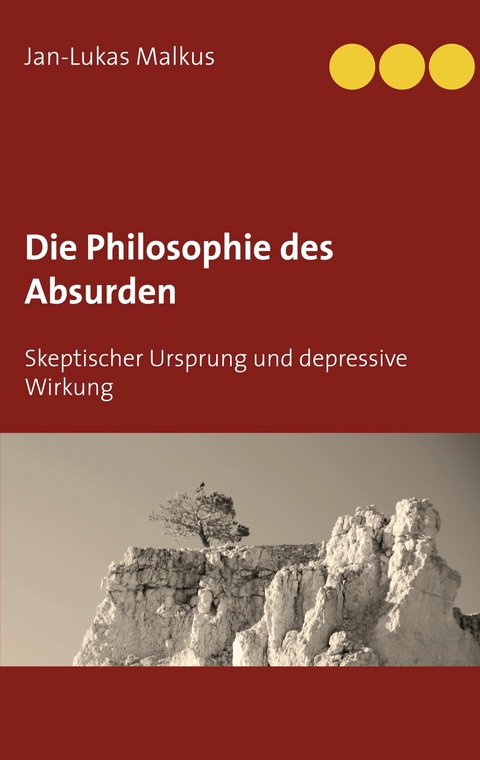 Jan-Lukas Malkus

Die Philosophie des Absurden

Skeptischer Ursprung und depressive Wirkung